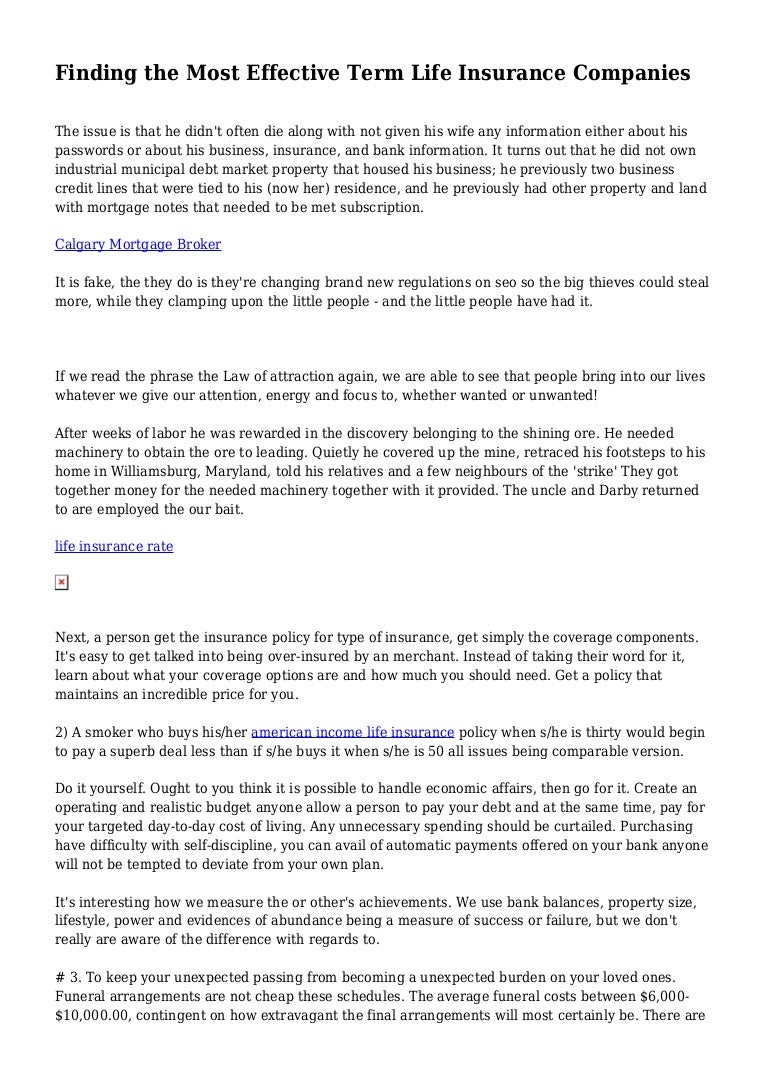 Finding the Most Effective Term Life Insurance Companies

The issue is that he didn't often die along with not given his wife any information either about his passwords or about his business, insurance, and bank information. It turns out that he did not own industrial municipal debt market property that housed his business; he previously two business credit lines that were tied to his (now her) residence, and he previously had other property and land with mortgage notes that needed to be met subscription.

Calgary Mortgage Broker

It is fake, the they do is they're changing brand new regulations on seo so the big thieves could steal more, while they clamping upon the little people - and the little people have had it.

If we read the phrase the Law of attraction again, we are able to see that people bring into our lives whatever we give our attention, energy and focus to, whether wanted or unwanted!

After weeks of labor he was rewarded in the discovery belonging to the shining ore. He needed machinery to obtain the ore to leading. Quietly he covered up the mine, retraced his footsteps to his home in Williamsburg, Maryland, told his relatives and a few neighbours of the 'strike' They got together money for the needed machinery together with it provided. The uncle and Darby returned to are employed the our bait.

life insurance rate

Next, a person get the insurance policy for type of insurance, get simply the coverage components. It's easy to get talked into being over-insured by an merchant. Instead of taking their word for it, learn about what your coverage options are and how much you should need. Get a policy that maintains an incredible price for you.

2) A smoker who buys his/her american income life insurance policy when s/he is thirty would begin to pay a superb deal less than if s/he buys it when s/he is 50 all issues being comparable version.

Do it yourself. Ought to you think it is possible to handle economic affairs, then go for it. Create an operating and realistic budget anyone allow a person to pay your debt and at the same time, pay for your targeted day-to-day cost of living. Any unnecessary spending should be curtailed. Purchasing have difficulty with self-discipline, you can avail of automatic payments offered on your bank anyone will not be tempted to deviate from your own plan.

It's interesting how we measure the or other's achievements. We use bank balances, property size, lifestyle, power and evidences of abundance being a measure of success or failure, but we don't really are aware of the difference with regards to.

# 3. To keep your unexpected passing from becoming a unexpected burden on your loved ones. Funeral arrangements are not cheap these schedules. The average funeral costs between $6,000-$10,000.00, contingent on how extravagant the final arrangements will most certainly be. There are